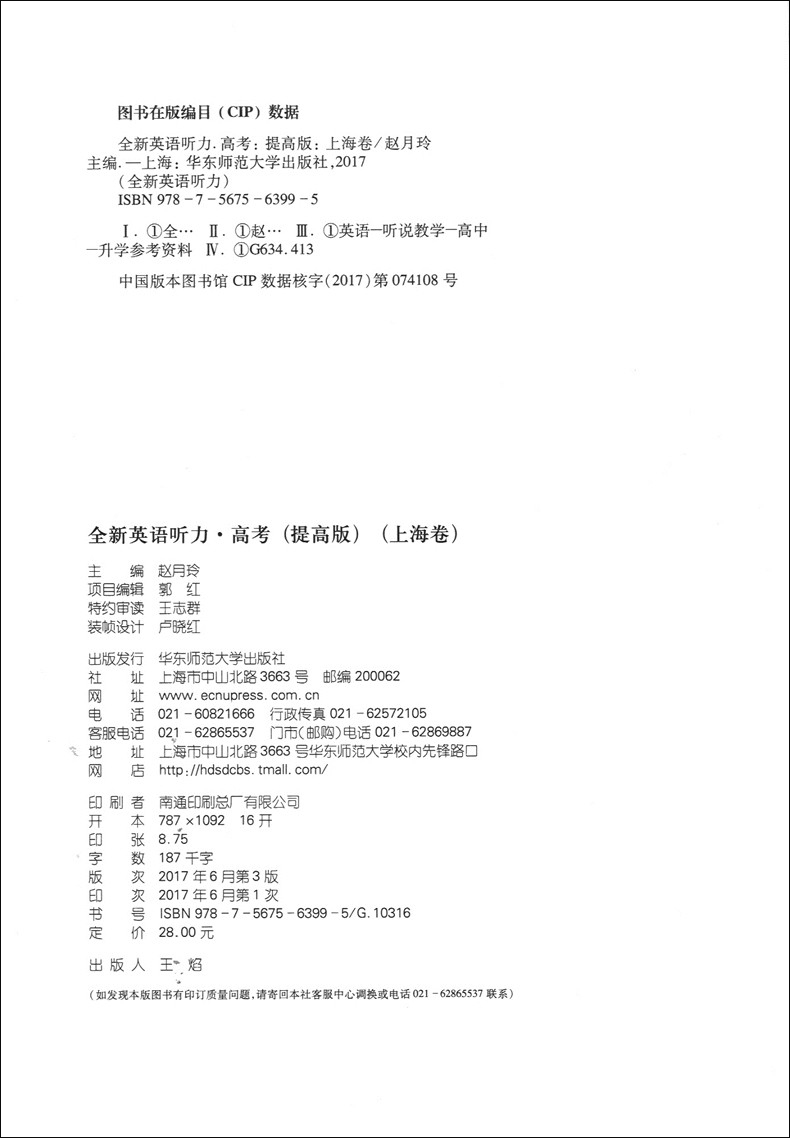 图书在版编目（CIP）数据

全新英语听力．高考：提高版：上海卷／赵月玲主编．—上海：华东师范大学出版社，2017
（全新英语听力）
ISBN 978-7-5675-6399-5

Ⅰ．①全… Ⅱ．①赵… Ⅲ．①英语—听说教学—高中—升学参考资料 Ⅳ．①G634.413

中国版本图书馆 CIP 数据核字（2017）第 074108 号

全新英语听力·高考（提高版）（上海卷）

主　　编　赵月玲
项目编辑　郭　红
特约审读　王志群
装帧设计　卢晓红

出版发行　华东师范大学出版社
社　　址　上海市中山北路 3663 号　邮编 200062
网　　址　www.ecnupress.com.cn
电　　话　021-60821666　行政传真 021-62572105
客服电话　021-62865537　门市（邮购）电话 021-62869887
地　　址　上海市中山北路 3663 号华东师范大学校内先锋路口
网　　店　http://hdsdcbs.tmall.com/

印 刷 者　南通印刷总厂有限公司
开　　本　787×1092　16 开
印　　张　8.75
字　　数　187 千字
版　　次　2017 年 6 月第 3 版
印　　次　2017 年 6 月第 1 次
书　　号　ISBN 978-7-5675-6399-5/G.10316
定　　价　28.00 元

出 版 人　王　焰

（如发现本版图书有印订质量问题，请寄回本社客服中心调换或电话 021-62865537 联系）